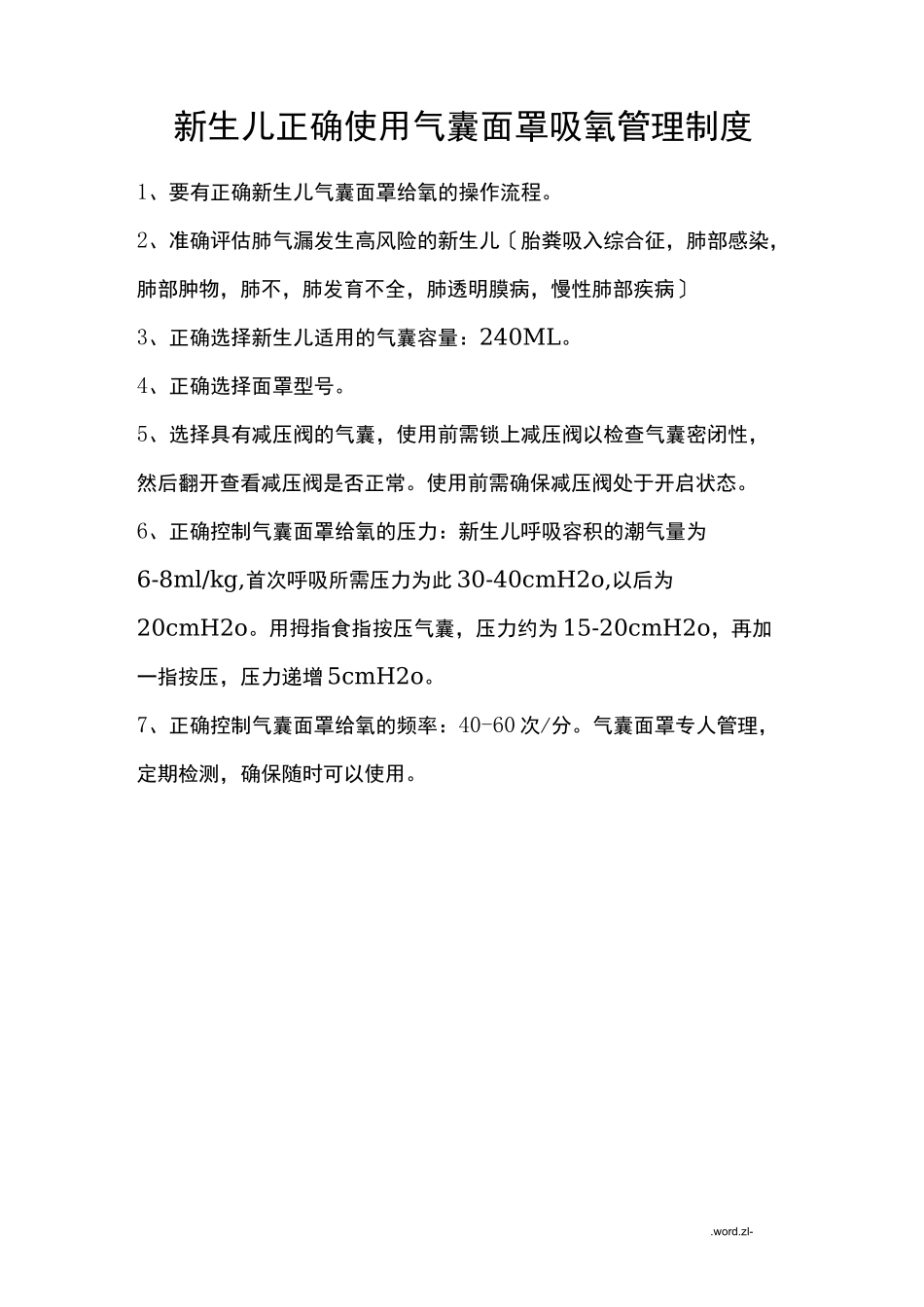 新生儿正确使用气囊面罩吸氧管理制度

1、要有正确新生儿气囊面罩给氧的操作流程。

2、准确评估肺气漏发生高风险的新生儿〔胎粪吸入综合征，肺部感染，肺部肿物，肺不，肺发育不全，肺透明膜病，慢性肺部疾病〕

3、正确选择新生儿适用的气囊容量：240ML。

4、正确选择面罩型号。

5、选择具有减压阀的气囊，使用前需锁上减压阀以检查气囊密闭性，然后翻开查看减压阀是否正常。使用前需确保减压阀处于开启状态。

6、正确控制气囊面罩给氧的压力：新生儿呼吸容积的潮气量为6-8ml/kg,首次呼吸所需压力为此30-40cmH2o,以后为20cmH2o。用拇指食指按压气囊，压力约为15-20cmH2o，再加一指按压，压力递增5cmH2o。

7、正确控制气囊面罩给氧的频率：40-60次/分。气囊面罩专人管理，定期检测，确保随时可以使用。

.word.zl-